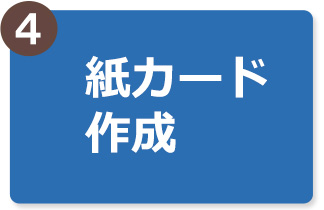 4

紙カード
作成